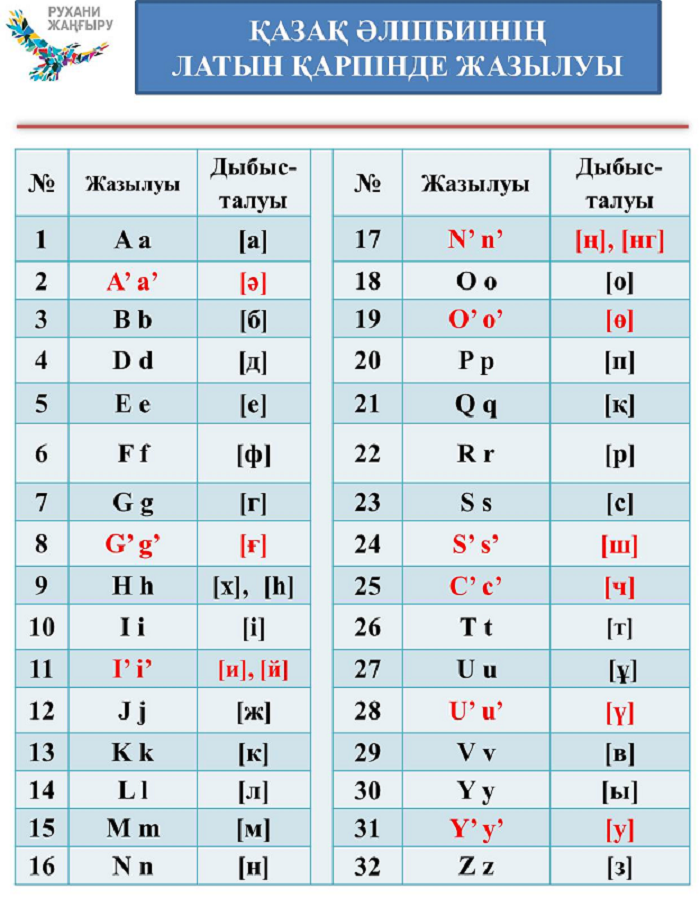 РУХАНИ ЖАҢҒЫРУ

ҚАЗАҚ ӘЛІПБИІНІҢ ЛАТЫН ҚАРПІНДЕ ЖАЗЫЛУЫ

| № | Жазылуы | Дыбысталуы |
|---|---|---|
| 1 | A a | [а] |
| 2 | A' a' | [ә] |
| 3 | B b | [б] |
| 4 | D d | [д] |
| 5 | E e | [е] |
| 6 | F f | [ф] |
| 7 | G g | [г] |
| 8 | G' g' | [ғ] |
| 9 | H h | [х], [һ] |
| 10 | I i | [і] |
| 11 | I' i' | [и], [й] |
| 12 | J j | [ж] |
| 13 | K k | [к] |
| 14 | L l | [л] |
| 15 | M m | [м] |
| 16 | N n | [н] |

| № | Жазылуы | Дыбысталуы |
|---|---|---|
| 17 | N' n' | [ң], [нг] |
| 18 | O o | [о] |
| 19 | O' o' | [ө] |
| 20 | P p | [п] |
| 21 | Q q | [қ] |
| 22 | R r | [р] |
| 23 | S s | [с] |
| 24 | S' s' | [ш] |
| 25 | C' c' | [ч] |
| 26 | T t | [т] |
| 27 | U u | [ұ] |
| 28 | U' u' | [ү] |
| 29 | V v | [в] |
| 30 | Y y | [ы] |
| 31 | Y' y' | [у] |
| 32 | Z z | [з] |